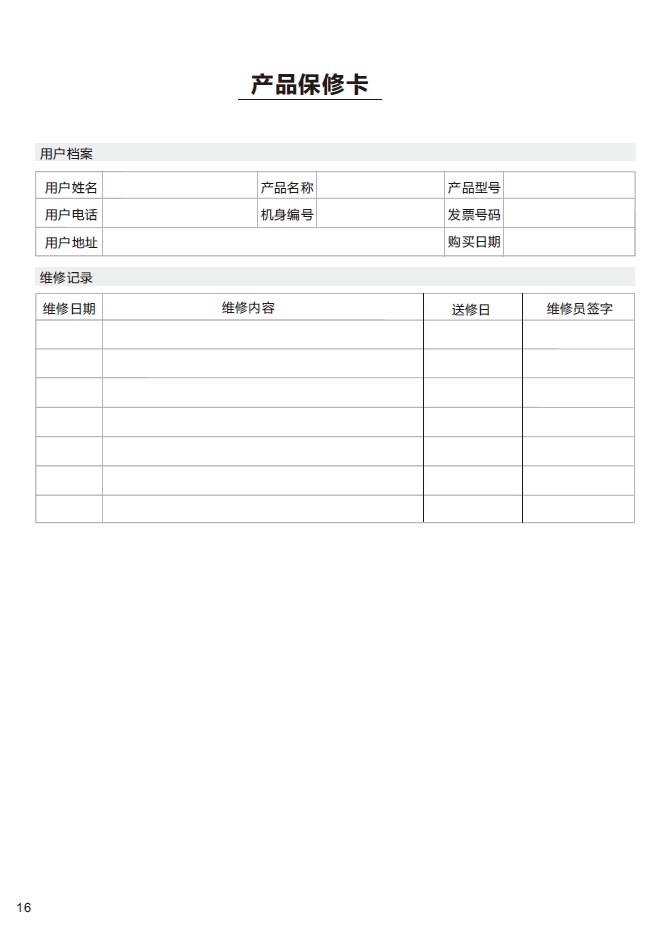 产品保修卡

用户档案

| 用户姓名 | | 产品名称 | | 产品型号 | |
|---|---|---|---|---|---|
| 用户电话 | | 机身编号 | | 发票号码 | |
| 用户地址 | | | | 购买日期 | |

维修记录

| 维修日期 | 维修内容 | 送修日 | 维修员签字 |
|---|---|---|---|
| | | | |
| | | | |
| | | | |
| | | | |
| | | | |
| | | | |
| | | | |

16